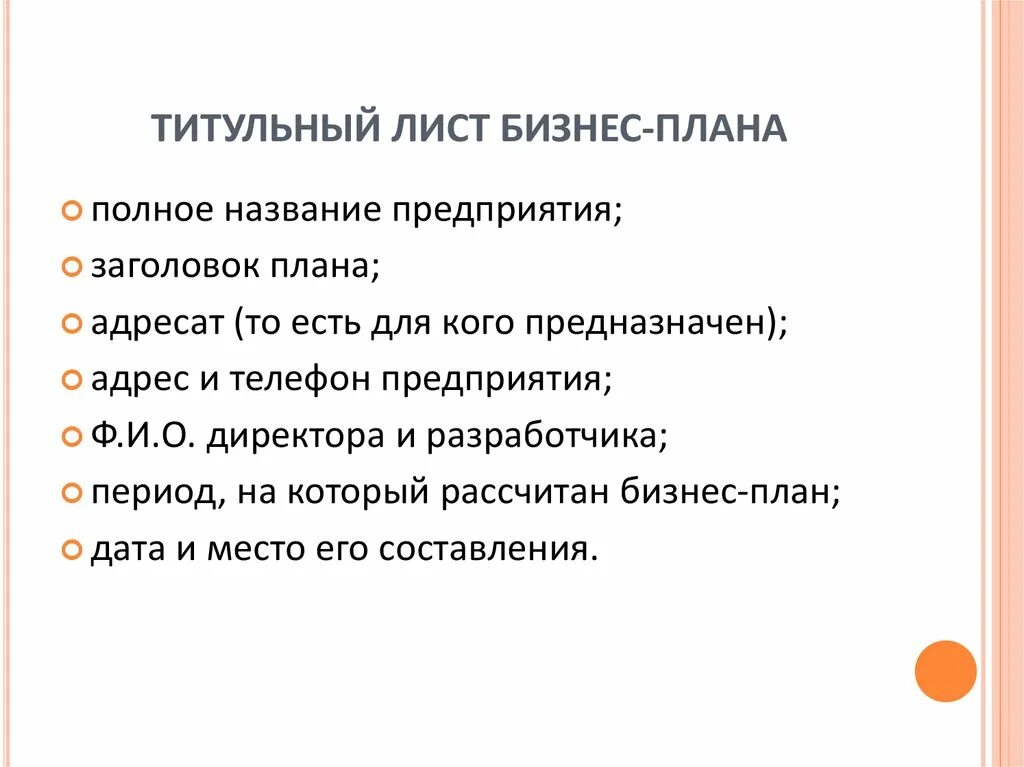 ТИТУЛЬНЫЙ ЛИСТ БИЗНЕС-ПЛАНА

полное название предприятия;
заголовок плана;
адресат (то есть для кого предназначен);
адрес и телефон предприятия;
Ф.И.О. директора и разработчика;
период, на который рассчитан бизнес-план;
дата и место его составления.